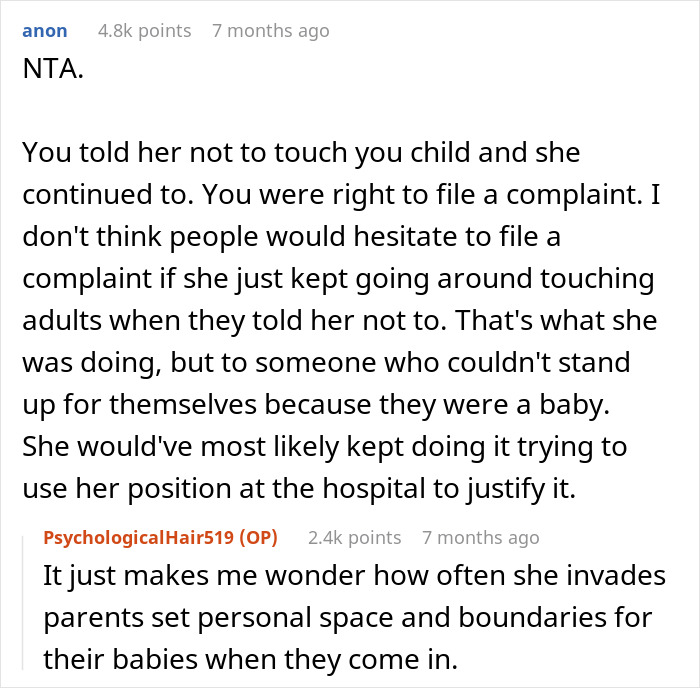 anon 4.8k points 7 months ago
NTA.

You told her not to touch you child and she continued to. You were right to file a complaint. I don't think people would hesitate to file a complaint if she just kept going around touching adults when they told her not to. That's what she was doing, but to someone who couldn't stand up for themselves because they were a baby. She would've most likely kept doing it trying to use her position at the hospital to justify it.

PsychologicalHair519 (OP) 2.4k points 7 months ago
It just makes me wonder how often she invades parents set personal space and boundaries for their babies when they come in.